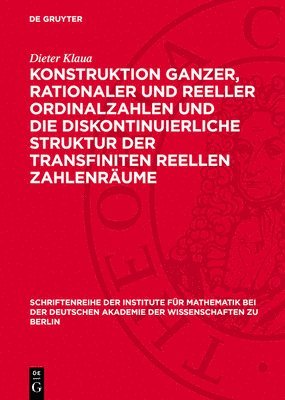 DE GRUYTER

Dieter Klaua

KONSTRUKTION GANZER, RATIONALER UND REELLER ORDINALZAHLEN UND DIE DISKONTINUIERLICHE STRUKTUR DER TRANSFINITEN REELLEN ZAHLENRÄUME

SCHRIFTENREIHE DER INSTITUTE FÜR MATHEMATIK BEI DER DEUTSCHEN AKADEMIE DER WISSENSCHAFTEN ZU BERLIN

DE G